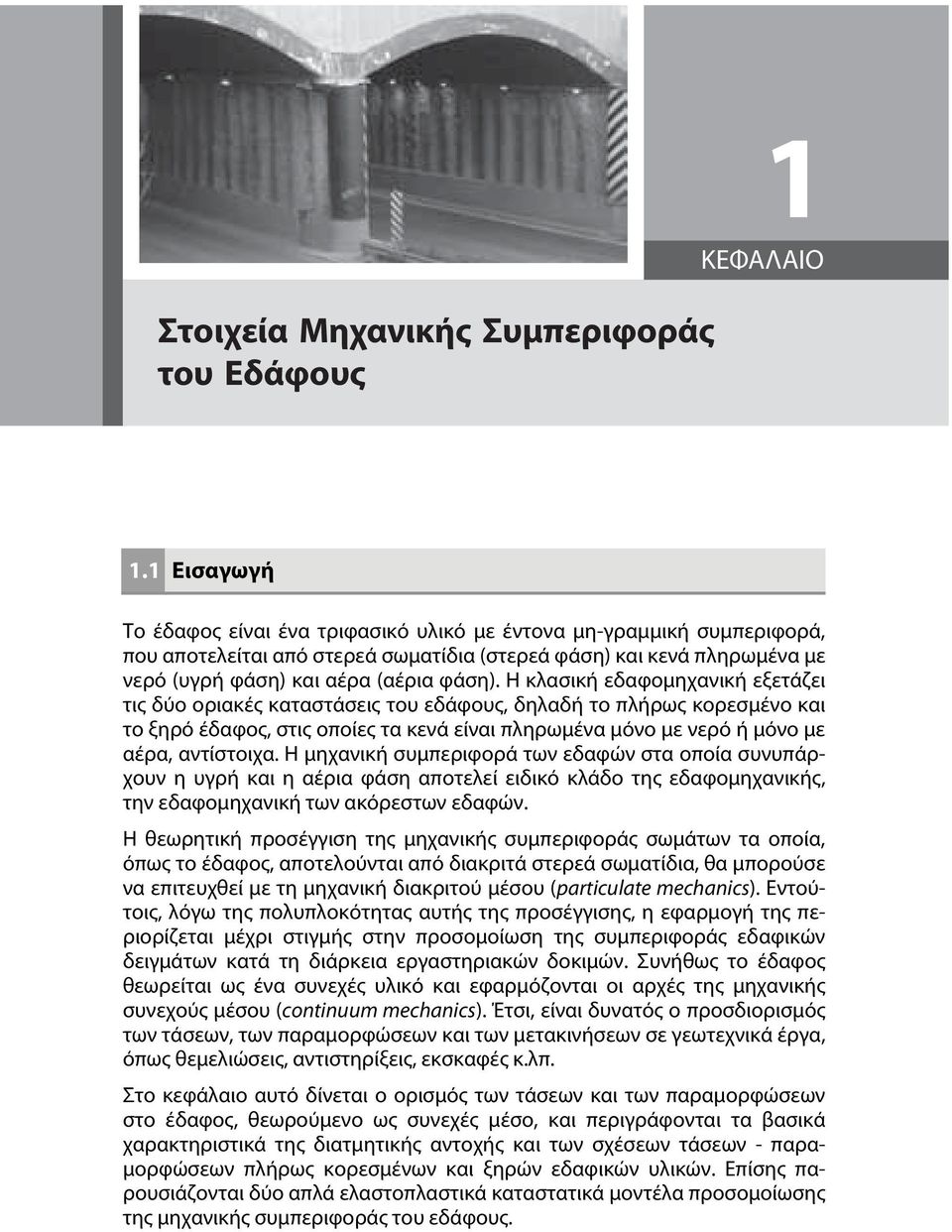 1

ΚΕΦΑΛΑΙΟ

Στοιχεία Μηχανικής Συμπεριφοράς του Εδάφους

1.1 Εισαγωγή

Το έδαφος είναι ένα τριφασικό υλικό με έντονα μη-γραμμική συμπεριφορά, που αποτελείται από στερεά σωματίδια (στερεά φάση) και κενά πληρωμένα με νερό (υγρή φάση) και αέρα (αέρια φάση). Η κλασική εδαφομηχανική εξετάζει τις δύο οριακές καταστάσεις του εδάφους, δηλαδή το πλήρως κορεσμένο και το ξηρό έδαφος, στις οποίες τα κενά είναι πληρωμένα μόνο με νερό ή μόνο με αέρα, αντίστοιχα. Η μηχανική συμπεριφορά των εδαφών στα οποία συνυπάρχουν η υγρή και η αέρια φάση αποτελεί ειδικό κλάδο της εδαφομηχανικής, την εδαφομηχανική των ακόρεστων εδαφών.

Η θεωρητική προσέγγιση της μηχανικής συμπεριφοράς σωμάτων τα οποία, όπως το έδαφος, αποτελούνται από διακριτά στερεά σωματίδια, θα μπορούσε να επιτευχθεί με τη μηχανική διακριτού μέσου (particulate mechanics). Εντούτοις, λόγω της πολυπλοκότητας αυτής της προσέγγισης, η εφαρμογή της περιορίζεται μέχρι στιγμής στην προσομοίωση της συμπεριφοράς εδαφικών δειγμάτων κατά τη διάρκεια εργαστηριακών δοκιμών. Συνήθως το έδαφος θεωρείται ως ένα συνεχές υλικό και εφαρμόζονται οι αρχές της μηχανικής συνεχούς μέσου (continuum mechanics). Έτσι, είναι δυνατός ο προσδιορισμός των τάσεων, των παραμορφώσεων και των μετακινήσεων σε γεωτεχνικά έργα, όπως θεμελιώσεις, αντιστηρίξεις, εκσκαφές κ.λπ.

Στο κεφάλαιο αυτό δίνεται ο ορισμός των τάσεων και των παραμορφώσεων στο έδαφος, θεωρούμενο ως συνεχές μέσο, και περιγράφονται τα βασικά χαρακτηριστικά της διατμητικής αντοχής και των σχέσεων τάσεων - παραμορφώσεων πλήρως κορεσμένων και ξηρών εδαφικών υλικών. Επίσης παρουσιάζονται δύο απλά ελαστοπλαστικά καταστατικά μοντέλα προσομοίωσης της μηχανικής συμπεριφοράς του εδάφους.